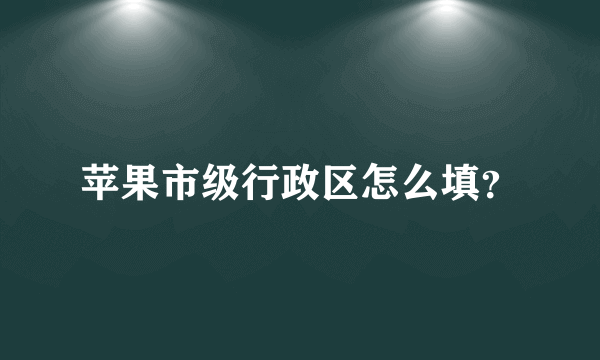 苹果市级行政区怎么填?